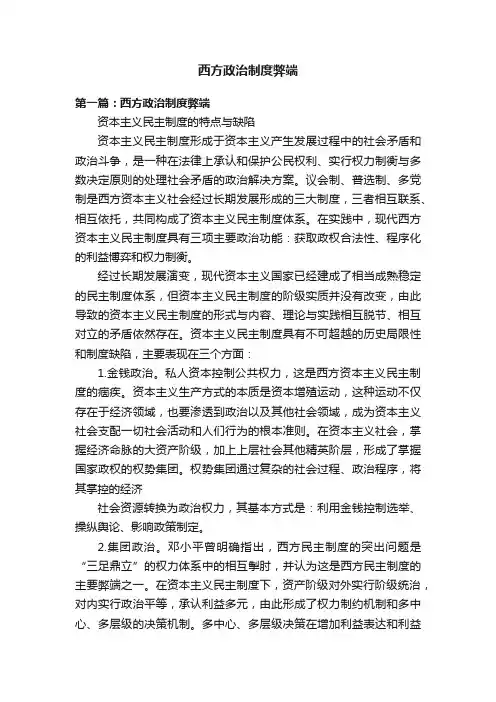 西方政治制度弊端

第一篇：西方政治制度弊端

资本主义民主制度的特点与缺陷

资本主义民主制度形成于资本主义产生发展过程中的社会矛盾和政治斗争，是一种在法律上承认和保护公民权利、实行权力制衡与多数决定原则的处理社会矛盾的政治解决方案。议会制、普选制、多党制是西方资本主义社会经过长期发展形成的三大制度，三者相互联系、相互依托，共同构成了资本主义民主制度体系。在实践中，现代西方资本主义民主制度具有三项主要政治功能：获取政权合法性、程序化的利益博弈和权力制衡。

经过长期发展演变，现代资本主义国家已经建成了相当成熟稳定的民主制度体系，但资本主义民主制度的阶级实质并没有改变，由此导致的资本主义民主制度的形式与内容、理论与实践相互脱节、相互对立的矛盾依然存在。资本主义民主制度具有不可超越的历史局限性和制度缺陷，主要表现在三个方面：

1.金钱政治。私人资本控制公共权力，这是西方资本主义民主制度的痼疾。资本主义生产方式的本质是资本增殖运动，这种运动不仅存在于经济领域，也要渗透到政治以及其他社会领域，成为资本主义社会支配一切社会活动和人们行为的根本准则。在资本主义社会，掌握经济命脉的大资产阶级，加上上层社会其他精英阶层，形成了掌握国家政权的权势集团。权势集团通过复杂的社会过程、政治程序，将其掌控的经济

社会资源转换为政治权力，其基本方式是：利用金钱控制选举、操纵舆论、影响政策制定。

2.集团政治。邓小平曾明确指出，西方民主制度的突出问题是“三足鼎立”的权力体系中的相互掣肘，并认为这是西方民主制度的主要弊端之一。在资本主义民主制度下，资产阶级对外实行阶级统治，对内实行政治平等，承认利益多元，由此形成了权力制约机制和多中心、多层级的决策机制。多中心、多层级决策在增加利益表达和利益